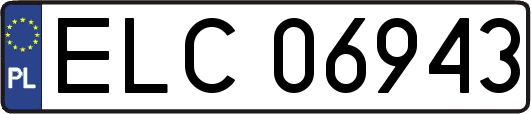 PL
ELC 06943